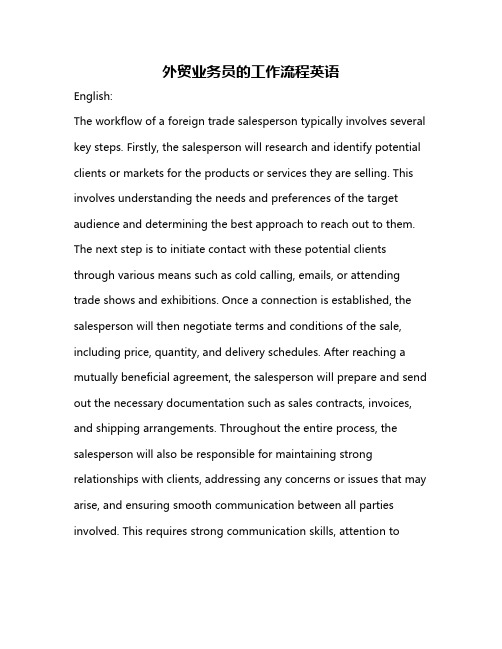 外贸业务员的工作流程英语

English:

The workflow of a foreign trade salesperson typically involves several key steps. Firstly, the salesperson will research and identify potential clients or markets for the products or services they are selling. This involves understanding the needs and preferences of the target audience and determining the best approach to reach out to them. The next step is to initiate contact with these potential clients through various means such as cold calling, emails, or attending trade shows and exhibitions. Once a connection is established, the salesperson will then negotiate terms and conditions of the sale, including price, quantity, and delivery schedules. After reaching a mutually beneficial agreement, the salesperson will prepare and send out the necessary documentation such as sales contracts, invoices, and shipping arrangements. Throughout the entire process, the salesperson will also be responsible for maintaining strong relationships with clients, addressing any concerns or issues that may arise, and ensuring smooth communication between all parties involved. This requires strong communication skills, attention to